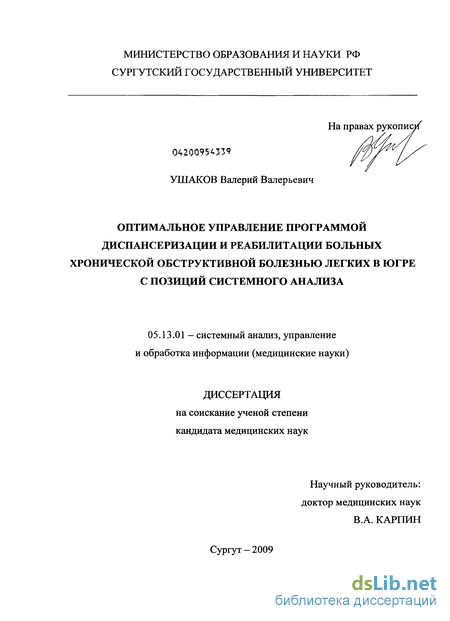 МИНИСТЕРСТВО ОБРАЗОВАНИЯ И НАУКИ РФ
СУРГУТСКИЙ ГОСУДАРСТВЕННЫЙ УНИВЕРСИТЕТ

На правах рукописи

04200954339

УШАКОВ Валерий Валерьевич

ОПТИМАЛЬНОЕ УПРАВЛЕНИЕ ПРОГРАММОЙ ДИСПАНСЕРИЗАЦИИ И РЕАБИЛИТАЦИИ БОЛЬНЫХ ХРОНИЧЕСКОЙ ОБСТРУКТИВНОЙ БОЛЕЗНЬЮ ЛЕГКИХ В ЮГРЕ С ПОЗИЦИЙ СИСТЕМНОГО АНАЛИЗА

05.13.01 – системный анализ, управление и обработка информации (медицинские науки)

ДИССЕРТАЦИЯ
на соискание ученой степени
кандидата медицинских наук

Научный руководитель:
доктор медицинских наук
В.А. КАРПИН

Сургут – 2009

dsLib.net
библиотека диссертаций